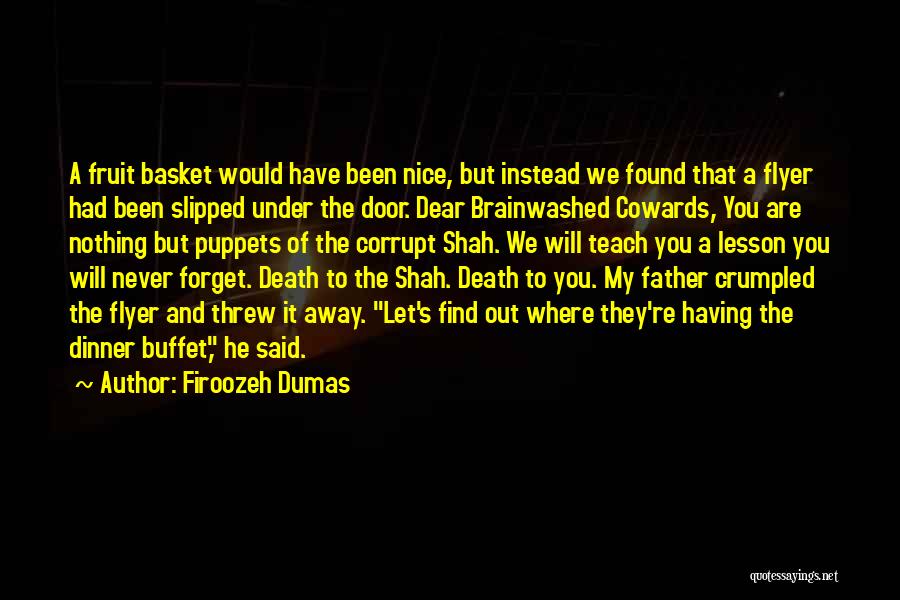 A fruit basket would have been nice, but instead we found that a flyer had been slipped under the door. Dear Brainwashed Cowards, You are nothing but puppets of the corrupt Shah. We will teach you a lesson you will never forget. Death to the Shah. Death to you. My father crumpled the flyer and threw it away. "Let's find out where they're having the dinner buffet," he said.

~ Author: Firoozeh Dumas

quotessayings.net